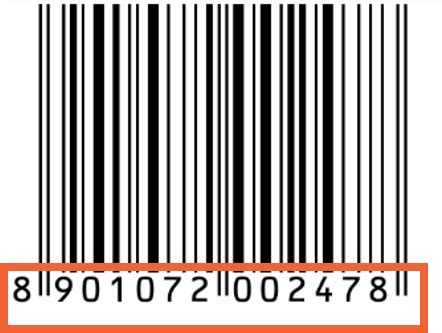 8 901072 002478